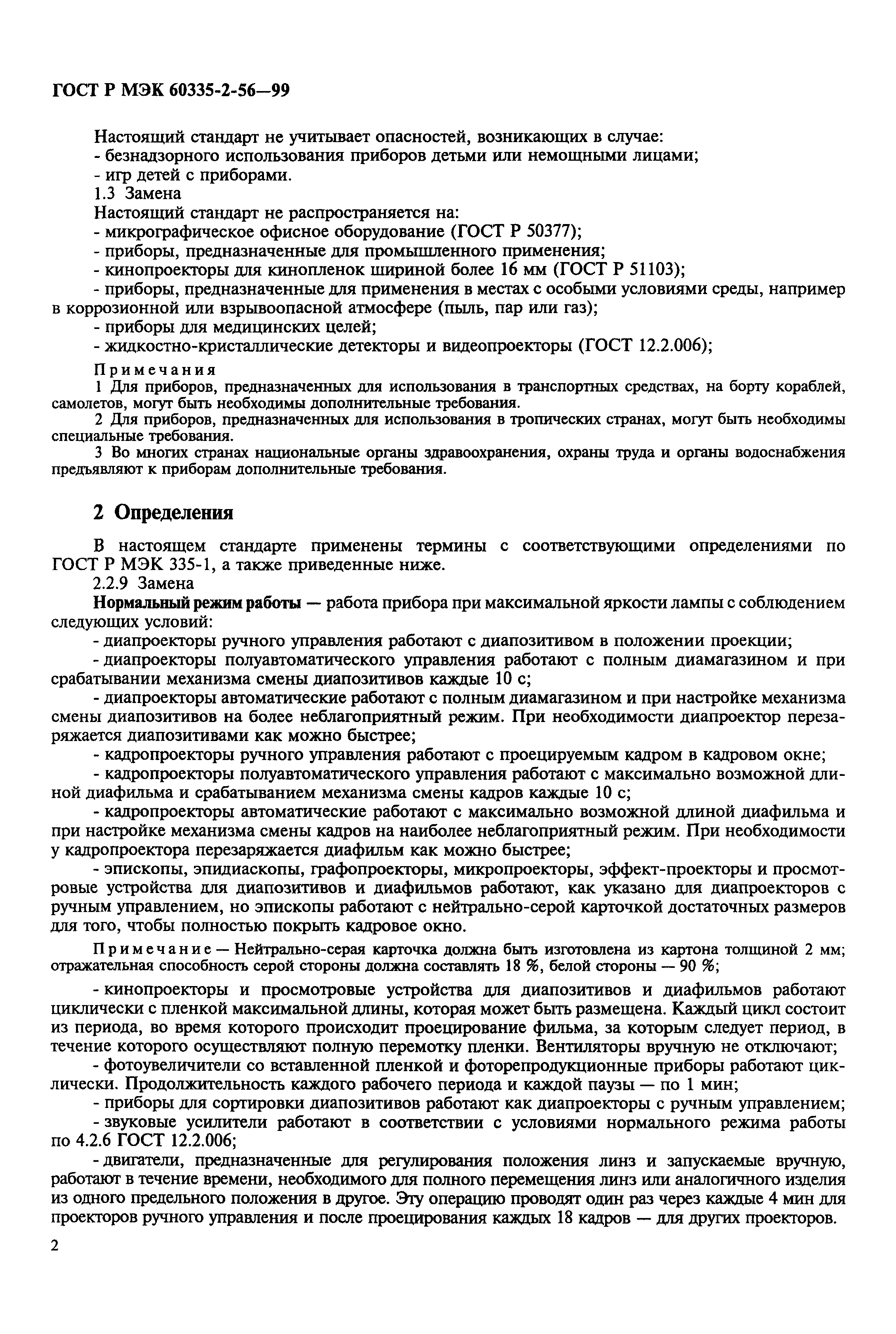 ГОСТ Р МЭК 60335-2-56—99

Настоящий стандарт не учитывает опасностей, возникающих в случае:
- безнадзорного использования приборов детьми или немощными лицами;
- игр детей с приборами.
1.3 Замена
Настоящий стандарт не распространяется на:
- микрографическое офисное оборудование (ГОСТ Р 50377);
- приборы, предназначенные для промышленного применения;
- кинопроекторы для кинопленок шириной более 16 мм (ГОСТ Р 51103);
- приборы, предназначенные для применения в местах с особыми условиями среды, например в коррозионной или взрывоопасной атмосфере (пыль, пар или газ);
- приборы для медицинских целей;
- жидкостно-кристаллические детекторы и видеопроекторы (ГОСТ 12.2.006);

Примечания
1 Для приборов, предназначенных для использования в транспортных средствах, на борту кораблей, самолетов, могут быть необходимы дополнительные требования.
2 Для приборов, предназначенных для использования в тропических странах, могут быть необходимы специальные требования.
3 Во многих странах национальные органы здравоохранения, охраны труда и органы водоснабжения предъявляют к приборам дополнительные требования.

2 Определения

В настоящем стандарте применены термины с соответствующими определениями по ГОСТ Р МЭК 335-1, а также приведенные ниже.
2.2.9 Замена
Нормальный режим работы — работа прибора при максимальной яркости лампы с соблюдением следующих условий:
- диапроекторы ручного управления работают с диапозитивом в положении проекции;
- диапроекторы полуавтоматического управления работают с полным диамагазином и при срабатывании механизма смены диапозитивов каждые 10 с;
- диапроекторы автоматические работают с полным диамагазином и при настройке механизма смены диапозитивов на более неблагоприятный режим. При необходимости диапроектор перезаряжается диапозитивами как можно быстрее;
- кадропроекторы ручного управления работают с проецируемым кадром в кадровом окне;
- кадропроекторы полуавтоматического управления работают с максимально возможной длиной диафильма и срабатыванием механизма смены кадров каждые 10 с;
- кадропроекторы автоматические работают с максимально возможной длиной диафильма и при настройке механизма смены кадров на наиболее неблагоприятный режим. При необходимости у кадропроектора перезаряжается диафильм как можно быстрее;
- эпископы, эпидиаскопы, графопроекторы, микропроекторы, эффект-проекторы и просмотровые устройства для диапозитивов и диафильмов работают, как указано для диапроекторов с ручным управлением, но эпископы работают с нейтрально-серой карточкой достаточных размеров для того, чтобы полностью покрыть кадровое окно.

Примечание — Нейтрально-серая карточка должна быть изготовлена из картона толщиной 2 мм; отражательная способность серой стороны должна составлять 18 %, белой стороны — 90 %;

- кинопроекторы и просмотровые устройства для диапозитивов и диафильмов работают циклически с пленкой максимальной длины, которая может быть размещена. Каждый цикл состоит из периода, во время которого происходит проецирование фильма, за которым следует период, в течение которого осуществляют полную перемотку пленки. Вентиляторы вручную не отключают;
- фотоувеличители со вставленной пленкой и фоторепродукционные приборы работают циклически. Продолжительность каждого рабочего периода и каждой паузы — по 1 мин;
- приборы для сортировки диапозитивов работают как диапроекторы с ручным управлением;
- звуковые усилители работают в соответствии с условиями нормального режима работы по 4.2.6 ГОСТ 12.2.006;
- двигатели, предназначенные для регулирования положения линз и запускаемые вручную, работают в течение времени, необходимого для полного перемещения линз или аналогичного изделия из одного предельного положения в другое. Эту операцию проводят один раз через каждые 4 мин для проекторов ручного управления и после проецирования каждых 18 кадров — для других проекторов.

2